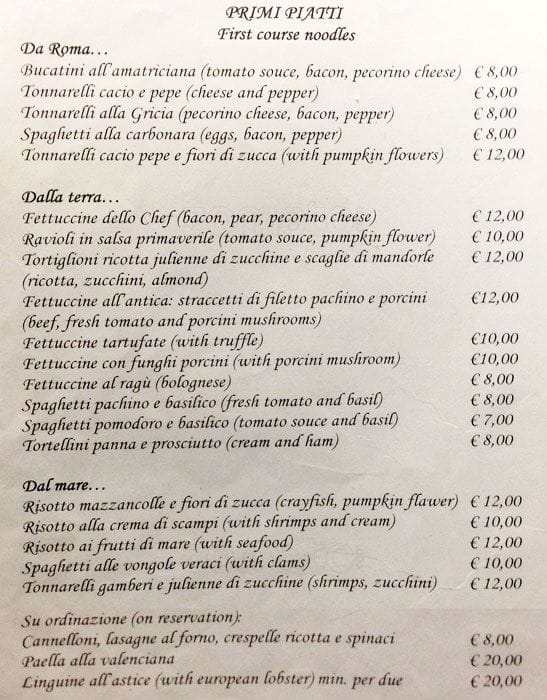 PRIMI PIATTI
First course noodles

Da Roma...
Bucatini all'amatriciana (tomato souce, bacon, pecorino cheese) € 8,00
Tonnarelli cacio e pepe (cheese and pepper) € 8,00
Tonnarelli alla Gricia (pecorino cheese, bacon, pepper) € 8,00
Spaghetti alla carbonara (eggs, bacon, pepper) € 8,00
Tonnarelli cacio pepe e fiori di zucca (with pumpkin flowers) € 12,00

Dalla terra...
Fettuccine dello Chef (bacon, pear, pecorino cheese) € 12,00
Ravioli in salsa primaverile (tomato souce, pumpkin flower) € 10,00
Tortiglioni ricotta julienne di zucchine e scaglie di mandorle (ricotta, zucchini, almond) € 12,00
Fettuccine all'antica: straccetti di filetto pachino e porcini (beef, fresh tomato and porcini mushrooms) €12,00
Fettuccine tartufate (with truffle) €10,00
Fettuccine con funghi porcini (with porcini mushroom) €10,00
Fettuccine al ragù (bolognese) € 8,00
Spaghetti pachino e basilico (fresh tomato and basil) € 8,00
Spaghetti pomodoro e basilico (tomato souce and basil) € 7,00
Tortellini panna e prosciutto (cream and ham) € 8,00

Dal mare...
Risotto mazzancolle e fiori di zucca (crayfish, pumpkin flawer) € 12,00
Risotto alla crema di scampi (with shrimps and cream) € 10,00
Risotto ai frutti di mare (with seafood) € 12,00
Spaghetti alle vongole veraci (with clams) € 10,00
Tonnarelli gamberi e julienne di zucchine (shrimps, zucchini) € 12,00

Su ordinazione (on reservation):
Cannelloni, lasagne al forno, crespelle ricotta e spinaci € 8,00
Paella alla valenciana € 20,00
Linguine all'astice (with european lobster) min. per due € 20,00